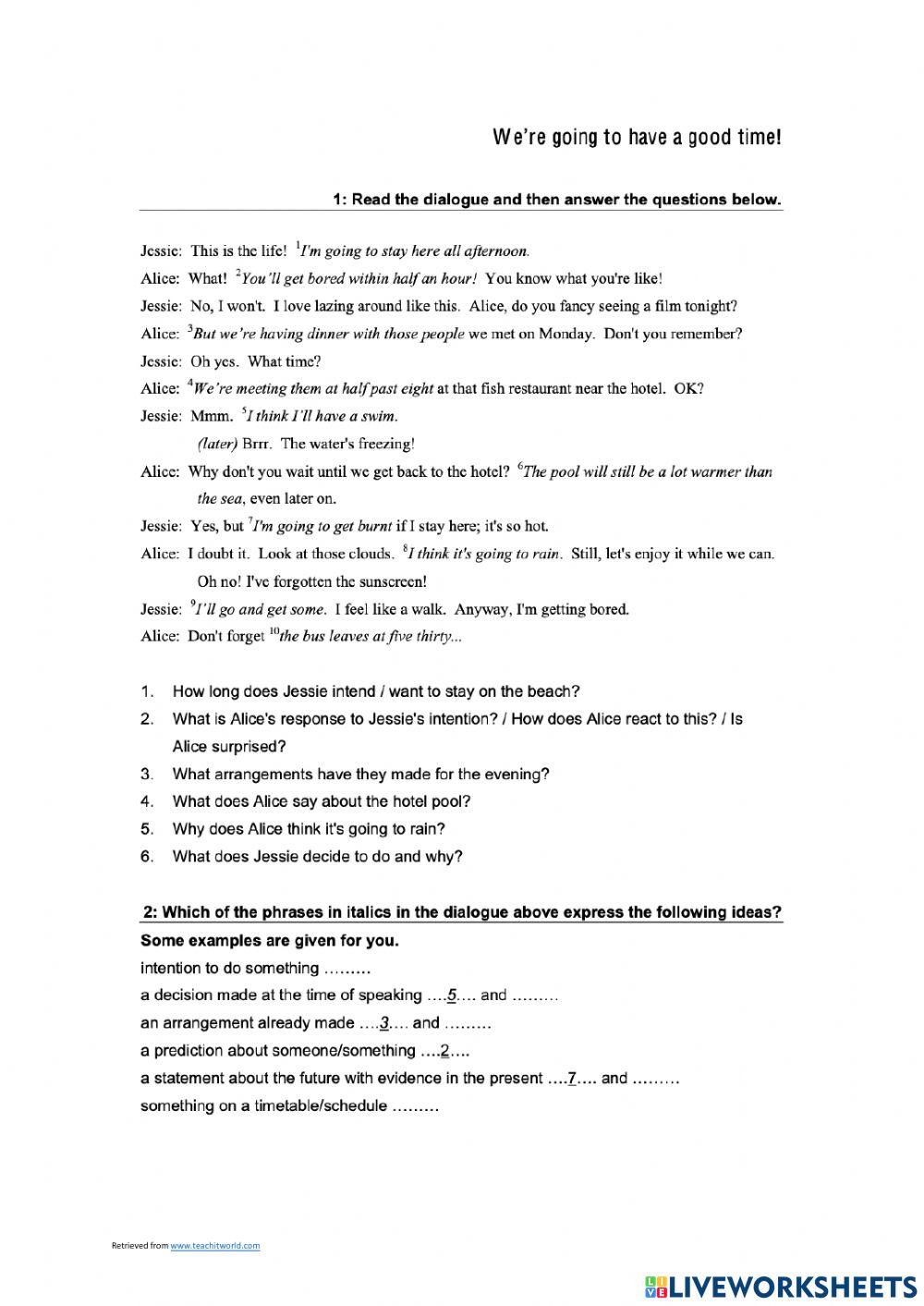 We're going to have a good time!

1: Read the dialogue and then answer the questions below.

Jessie: This is the life! $^1$I'm going to stay here all afternoon.
Alice: What! $^2$You'll get bored within half an hour! You know what you're like!
Jessie: No, I won't. I love lazing around like this. Alice, do you fancy seeing a film tonight?
Alice: $^3$But we're having dinner with those people we met on Monday. Don't you remember?
Jessie: Oh yes. What time?
Alice: $^4$We're meeting them at half past eight at that fish restaurant near the hotel. OK?
Jessie: Mmm. $^5$I think I'll have a swim.
(later) Brrr. The water's freezing!
Alice: Why don't you wait until we get back to the hotel? $^6$The pool will still be a lot warmer than the sea, even later on.
Jessie: Yes, but $^7$I'm going to get burnt if I stay here; it's so hot.
Alice: I doubt it. Look at those clouds. $^8$I think it's going to rain. Still, let's enjoy it while we can. Oh no! I've forgotten the sunscreen!
Jessie: $^9$I'll go and get some. I feel like a walk. Anyway, I'm getting bored.
Alice: Don't forget $^{10}$the bus leaves at five thirty...

1. How long does Jessie intend / want to stay on the beach?
2. What is Alice's response to Jessie's intention? / How does Alice react to this? / Is Alice surprised?
3. What arrangements have they made for the evening?
4. What does Alice say about the hotel pool?
5. Why does Alice think it's going to rain?
6. What does Jessie decide to do and why?

2: Which of the phrases in italics in the dialogue above express the following ideas?
Some examples are given for you.
intention to do something .........
a decision made at the time of speaking ....5.... and .........
an arrangement already made ....3.... and .........
a prediction about someone/something ....2....
a statement about the future with evidence in the present ....7.... and .........
something on a timetable/schedule .........

Retrieved from www.teachitworld.com

LIVEWORKSHEETS